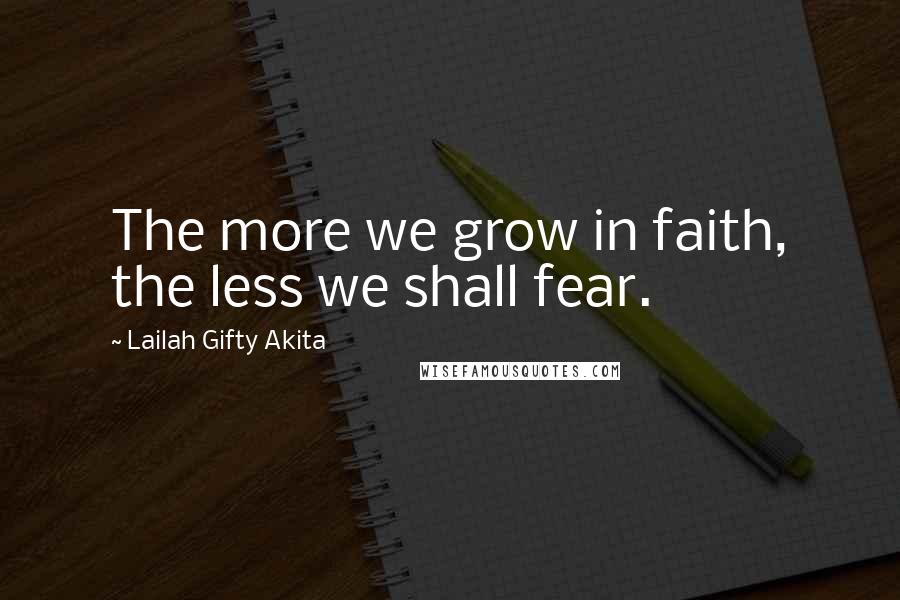 The more we grow in faith, the less we shall fear.

~ Lailah Gifty Akita

WISEFAMOUSQUOTES.COM